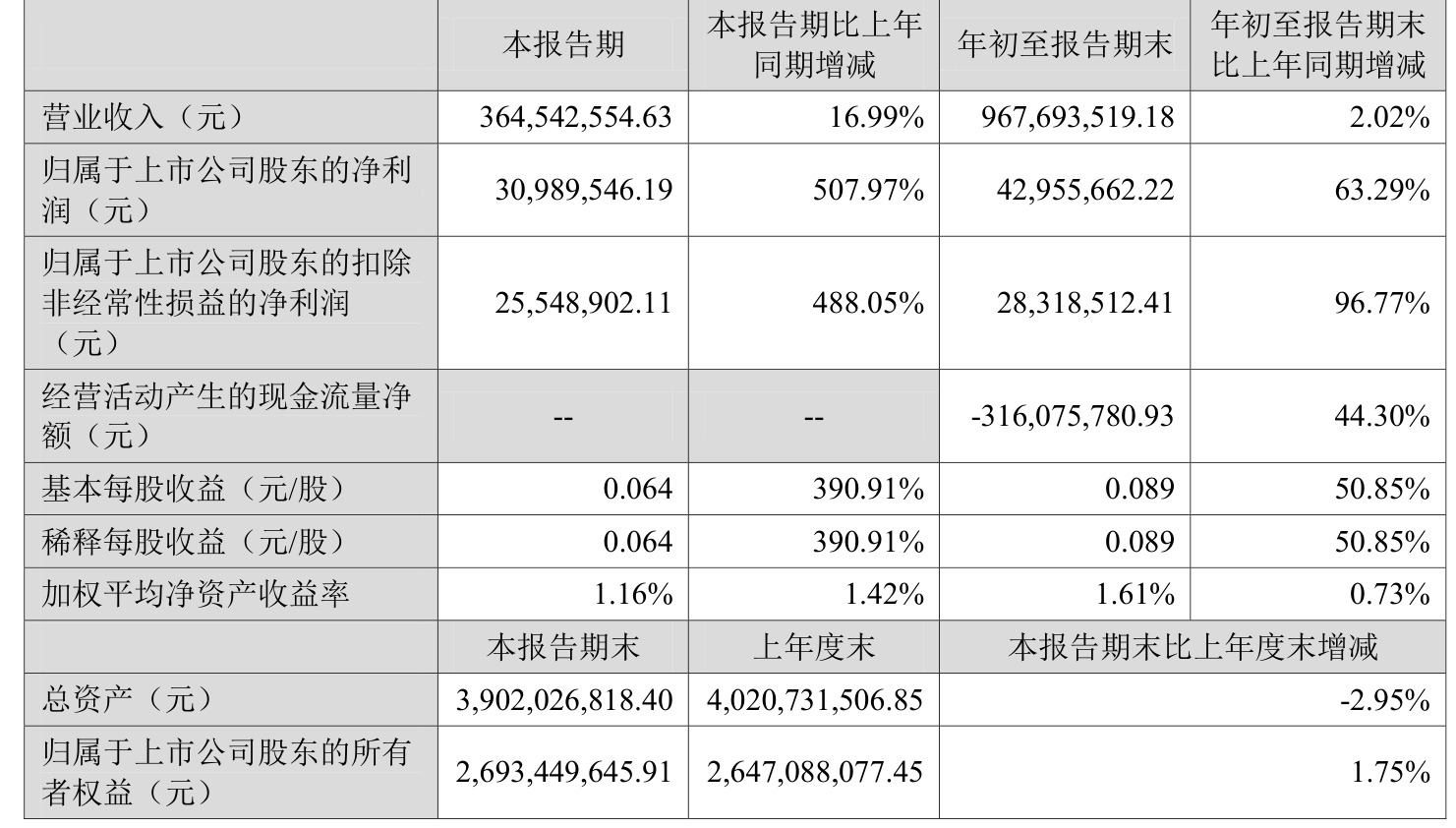 |  | 本报告期 | 本报告期比上年同期增减 | 年初至报告期末 | 年初至报告期末比上年同期增减 |
|---|---|---|---|---|
| 营业收入（元） | 364,542,554.63 | 16.99% | 967,693,519.18 | 2.02% |
| 归属于上市公司股东的净利润（元） | 30,989,546.19 | 507.97% | 42,955,662.22 | 63.29% |
| 归属于上市公司股东的扣除非经常性损益的净利润（元） | 25,548,902.11 | 488.05% | 28,318,512.41 | 96.77% |
| 经营活动产生的现金流量净额（元） | -- | -- | -316,075,780.93 | 44.30% |
| 基本每股收益（元/股） | 0.064 | 390.91% | 0.089 | 50.85% |
| 稀释每股收益（元/股） | 0.064 | 390.91% | 0.089 | 50.85% |
| 加权平均净资产收益率 | 1.16% | 1.42% | 1.61% | 0.73% |
|  | 本报告期末 | 上年度末 | 本报告期末比上年度末增减 | |
| 总资产（元） | 3,902,026,818.40 | 4,020,731,506.85 | -2.95% | |
| 归属于上市公司股东的所有者权益（元） | 2,693,449,645.91 | 2,647,088,077.45 | 1.75% | |